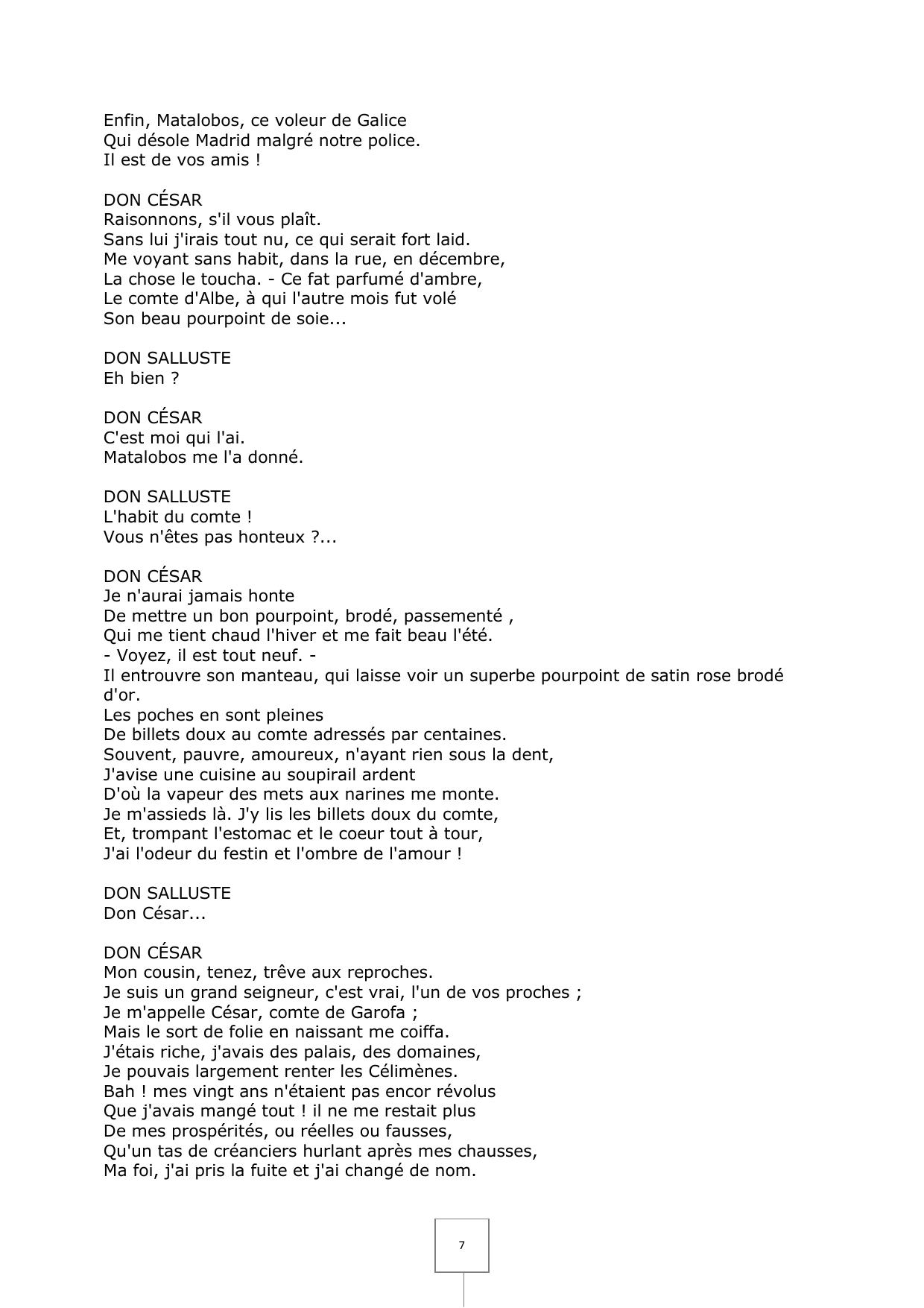 Enfin, Matalobos, ce voleur de Galice
Qui désole Madrid malgré notre police.
Il est de vos amis !

DON CÉSAR
Raisonnons, s'il vous plaît.
Sans lui j'irais tout nu, ce qui serait fort laid.
Me voyant sans habit, dans la rue, en décembre,
La chose le toucha. - Ce fat parfumé d'ambre,
Le comte d'Albe, à qui l'autre mois fut volé
Son beau pourpoint de soie...

DON SALLUSTE
Eh bien ?

DON CÉSAR
C'est moi qui l'ai.
Matalobos me l'a donné.

DON SALLUSTE
L'habit du comte !
Vous n'êtes pas honteux ?...

DON CÉSAR
Je n'aurai jamais honte
De mettre un bon pourpoint, brodé, passementé ,
Qui me tient chaud l'hiver et me fait beau l'été.
- Voyez, il est tout neuf. -
Il entrouvre son manteau, qui laisse voir un superbe pourpoint de satin rose brodé d'or.
Les poches en sont pleines
De billets doux au comte adressés par centaines.
Souvent, pauvre, amoureux, n'ayant rien sous la dent,
J'avise une cuisine au soupirail ardent
D'où la vapeur des mets aux narines me monte.
Je m'assieds là. J'y lis les billets doux du comte,
Et, trompant l'estomac et le coeur tout à tour,
J'ai l'odeur du festin et l'ombre de l'amour !

DON SALLUSTE
Don César...

DON CÉSAR
Mon cousin, tenez, trêve aux reproches.
Je suis un grand seigneur, c'est vrai, l'un de vos proches ;
Je m'appelle César, comte de Garofa ;
Mais le sort de folie en naissant me coiffa.
J'étais riche, j'avais des palais, des domaines,
Je pouvais largement renter les Célimènes.
Bah ! mes vingt ans n'étaient pas encor révolus
Que j'avais mangé tout ! il ne me restait plus
De mes prospérités, ou réelles ou fausses,
Qu'un tas de créanciers hurlant après mes chausses,
Ma foi, j'ai pris la fuite et j'ai changé de nom.

7